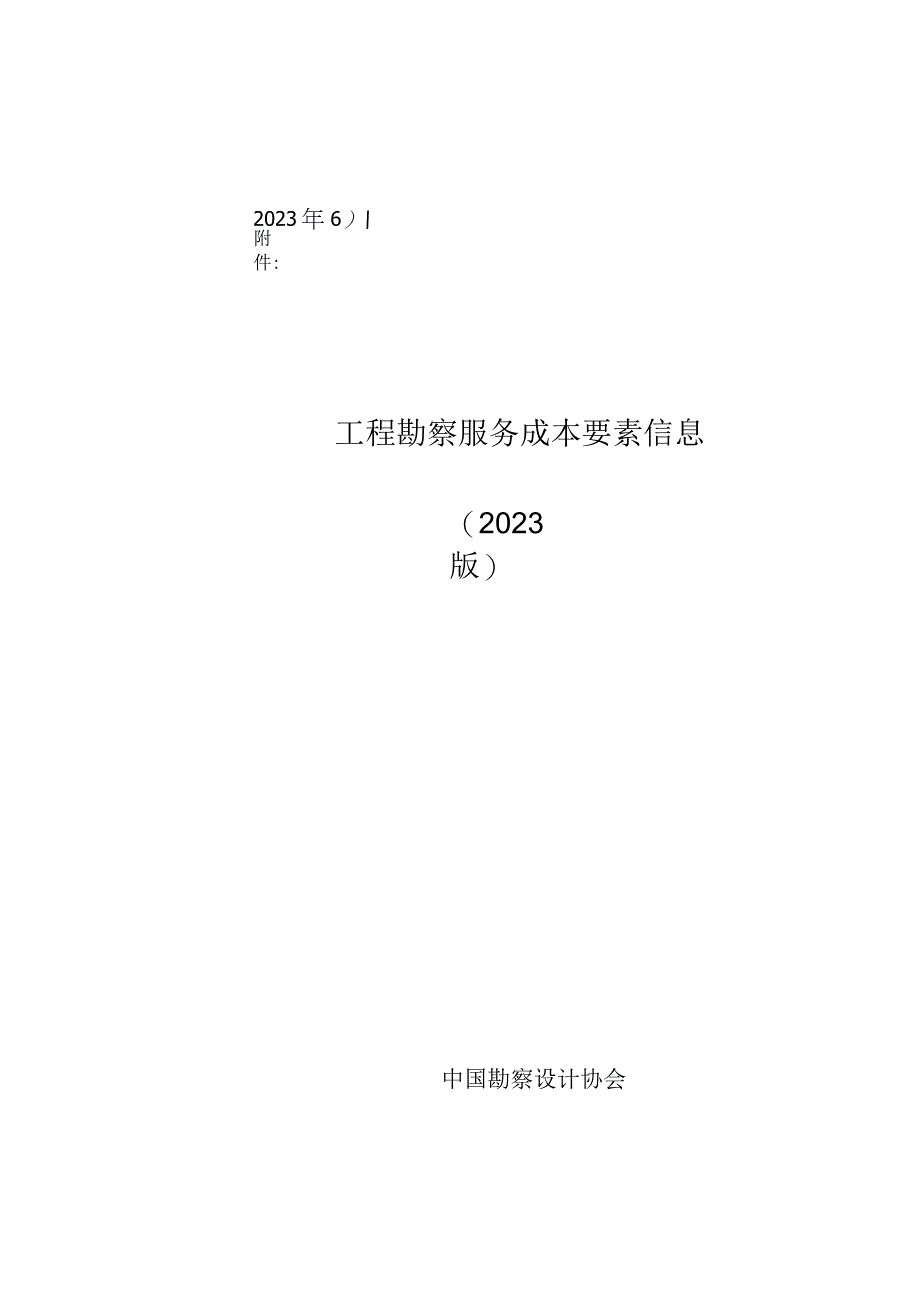 2023年6）|
附件：

工程勘察服务成本要素信息

（2023版）

中国勘察设计协会